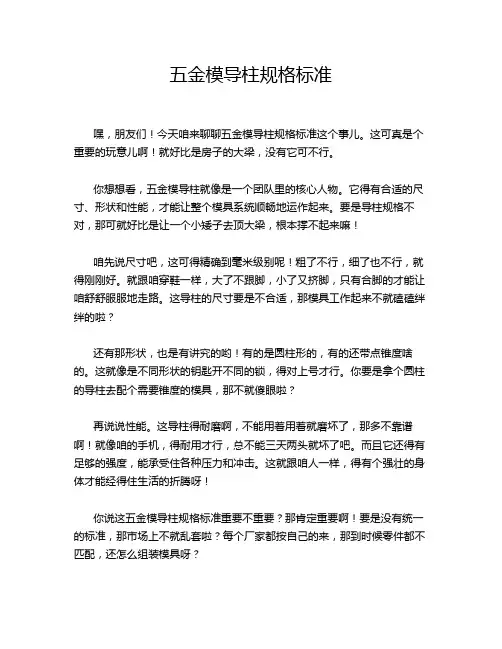 五金模导柱规格标准

嘿，朋友们！今天咱来聊聊五金模导柱规格标准这个事儿。这可真是个重要的玩意儿啊！就好比是房子的大梁，没有它可不行。

你想想看，五金模导柱就像是一个团队里的核心人物。它得有合适的尺寸、形状和性能，才能让整个模具系统顺畅地运作起来。要是导柱规格不对，那可就好比是让一个小矮子去顶大梁，根本撑不起来嘛！

咱先说尺寸吧，这可得精确到毫米级别呢！粗了不行，细了也不行，就得刚刚好。就跟咱穿鞋一样，大了不跟脚，小了又挤脚，只有合脚的才能让咱舒舒服服地走路。这导柱的尺寸要是不合适，那模具工作起来不就磕磕绊绊的啦？

还有那形状，也是有讲究的哟！有的是圆柱形的，有的还带点锥度啥的。这就像是不同形状的钥匙开不同的锁，得对上号才行。你要是拿个圆柱的导柱去配个需要锥度的模具，那不就傻眼啦？

再说说性能。这导柱得耐磨啊，不能用着用着就磨坏了，那多不靠谱啊！就像咱的手机，得耐用才行，总不能三天两头就坏了吧。而且它还得有足够的强度，能承受住各种压力和冲击。这就跟咱人一样，得有个强壮的身体才能经得住生活的折腾呀！

你说这五金模导柱规格标准重要不重要？那肯定重要啊！要是没有统一的标准，那市场上不就乱套啦？每个厂家都按自己的来，那到时候零件都不匹配，还怎么组装模具呀？